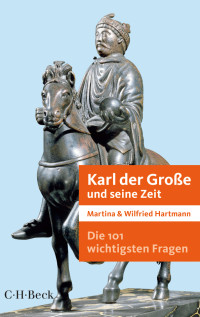 Karl der Große
und seine Zeit

Martina & Wilfried Hartmann

Die 101
wichtigsten Fragen

C·H·Beck